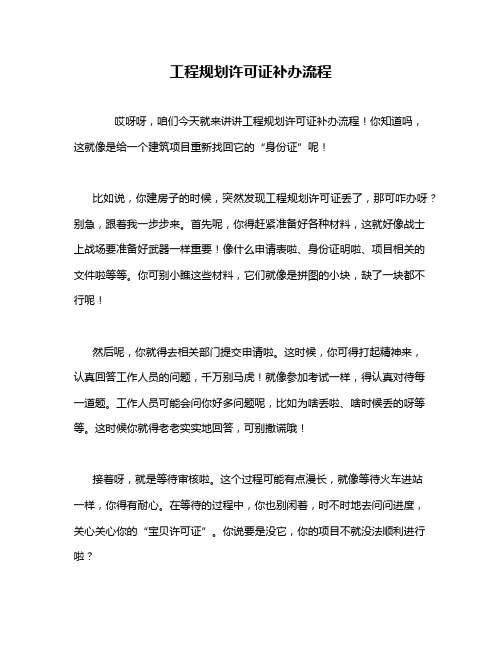 工程规划许可证补办流程

哎呀呀，咱们今天就来讲讲工程规划许可证补办流程！你知道吗，这就像是给一个建筑项目重新找回它的“身份证”呢！

比如说，你建房子的时候，突然发现工程规划许可证丢了，那可咋办呀？别急，跟着我一步步来。首先呢，你得赶紧准备好各种材料，这就好像战士上战场要准备好武器一样重要！像什么申请表啦、身份证明啦、项目相关的文件啦等等。你可别小瞧这些材料，它们就像是拼图的小块，缺了一块都不行呢！

然后呢，你就得去相关部门提交申请啦。这时候，你可得打起精神来，认真回答工作人员的问题，千万别马虎！就像参加考试一样，得认真对待每一道题。工作人员可能会问你好多问题呢，比如为啥丢啦、啥时候丢的呀等等。这时候你就得老老实实地回答，可别撒谎哦！

接着呀，就是等待审核啦。这个过程可能有点漫长，就像等待火车进站一样，你得有耐心。在等待的过程中，你也别闲着，时不时地去问问进度，关心关心你的“宝贝许可证”。你说要是没它，你的项目不就没法顺利进行啦？